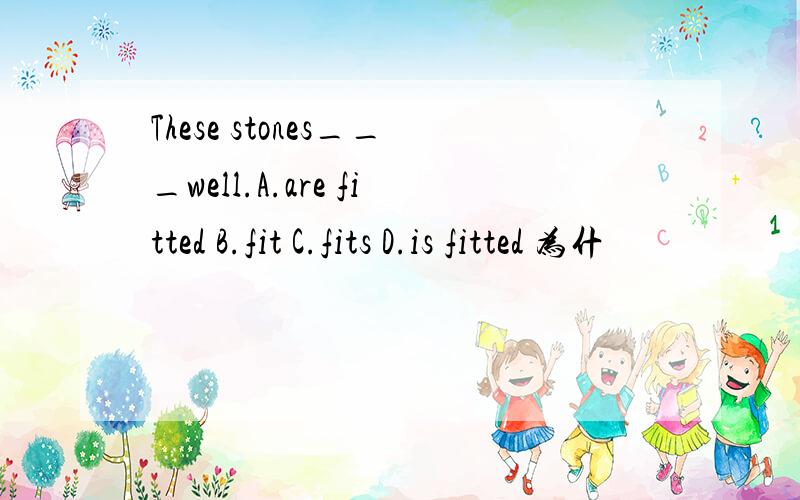 These stones___well.A.are fitted B.fit C.fits D.is fitted 为什

1 2 ? B + C 1